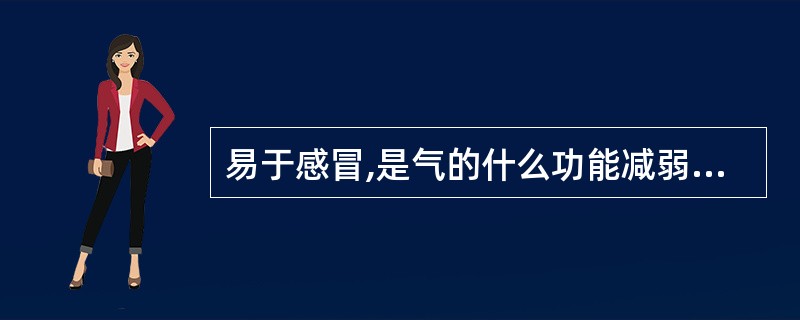 易于感冒,是气的什么功能减弱...